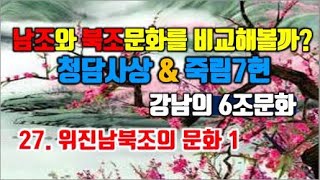 남조와 북조문화를 비교해볼까?
청담사상 & 죽림7현
강남의 6조문화
27. 위진남북조의 문화 1